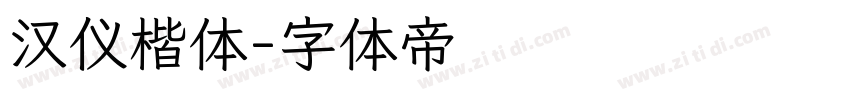 汉仪楷体-字体帝

www.zi ti di.com www.zi ti di.com www.zi ti di.com www.zi ti di.com